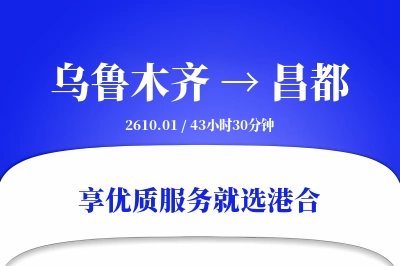 乌鲁木齐 → 昌都

2610.01 / 43小时30分钟

享优质服务就选港合